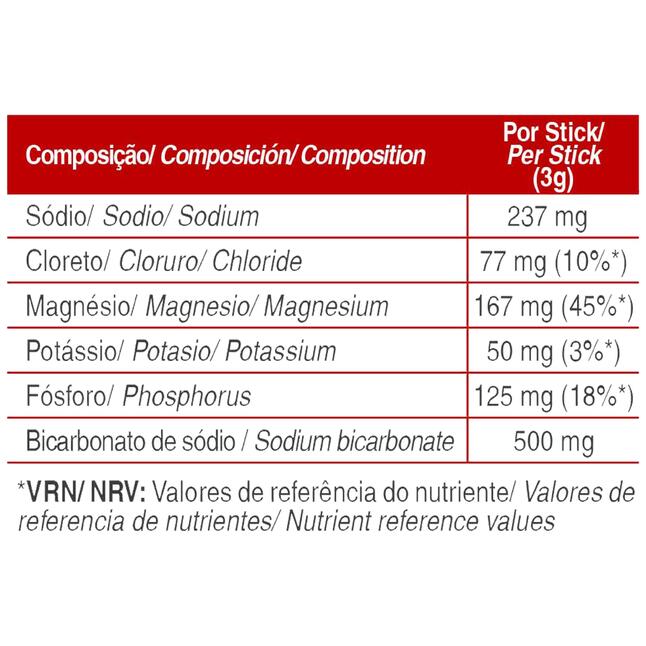 | Composição/ Composición/ Composition | Por Stick/ Per Stick (3g) |
|---|---|
| Sódio/ Sodio/ Sodium | 237 mg |
| Cloreto/ Cloruro/ Chloride | 77 mg (10%*) |
| Magnésio/ Magnesio/ Magnesium | 167 mg (45%*) |
| Potássio/ Potasio/ Potassium | 50 mg (3%*) |
| Fósforo/ Phosphorus | 125 mg (18%*) |
| Bicarbonato de sódio / Sodium bicarbonate | 500 mg |

*VRN/ NRV: Valores de referência do nutriente/ Valores de referencia de nutrientes/ Nutrient reference values